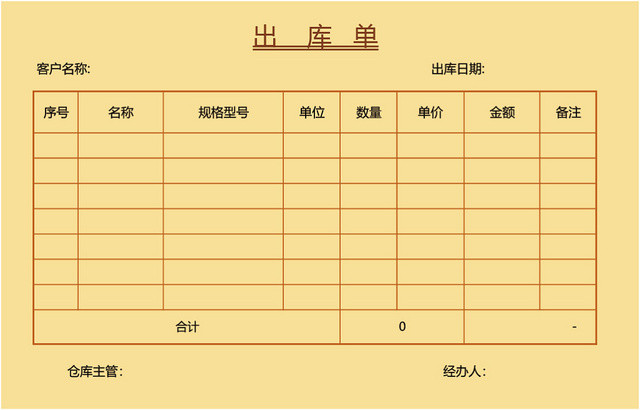 出 库 单

客户名称:

出库日期:

| 序号 | 名称 | 规格型号 | 单位 | 数量 | 单价 | 金额 | 备注 |
|---|---|---|---|---|---|---|---|
| | | | | | | | |
| | | | | | | | |
| | | | | | | | |
| | | | | | | | |
| | | | | | | | |
| | | | | | | | |
| | | | | | | | |
| 合计 | | | | 0 | | - | |

仓库主管:

经办人: